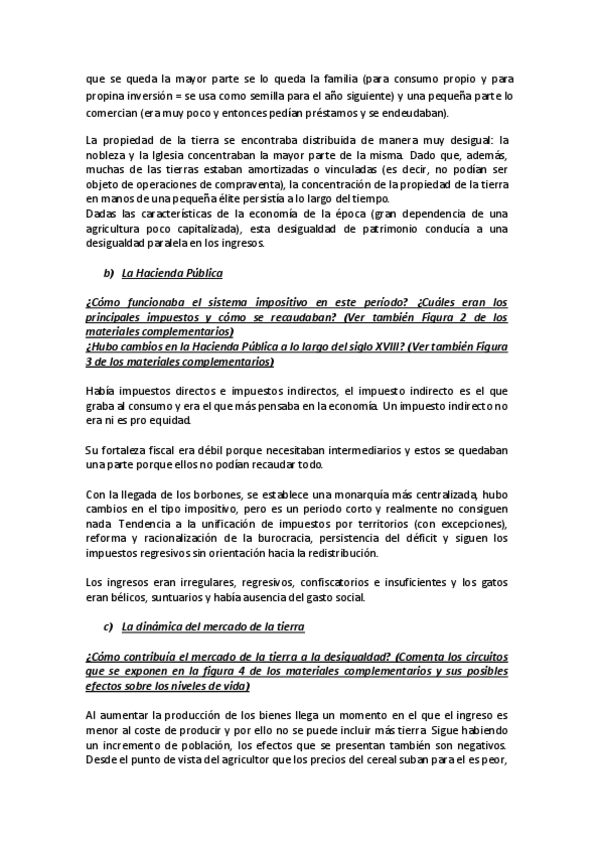 que se queda la mayor parte se lo queda la familia (para consumo propio y para propina inversión = se usa como semilla para el año siguiente) y una pequeña parte lo comercian (era muy poco y entonces pedían préstamos y se endeudaban).

La propiedad de la tierra se encontraba distribuida de manera muy desigual: la nobleza y la Iglesia concentraban la mayor parte de la misma. Dado que, además, muchas de las tierras estaban amortizadas o vinculadas (es decir, no podían ser objeto de operaciones de compraventa), la concentración de la propiedad de la tierra en manos de una pequeña élite persistía a lo largo del tiempo.
Dadas las características de la economía de la época (gran dependencia de una agricultura poco capitalizada), esta desigualdad de patrimonio conducía a una desigualdad paralela en los ingresos.

b) La Hacienda Pública

¿Cómo funcionaba el sistema impositivo en este periodo? ¿Cuáles eran los principales impuestos y cómo se recaudaban? (Ver también Figura 2 de los materiales complementarios)
¿Hubo cambios en la Hacienda Pública a lo largo del siglo XVIII? (Ver también Figura 3 de los materiales complementarios)

Había impuestos directos e impuestos indirectos, el impuesto indirecto es el que graba al consumo y era el que más pensaba en la economía. Un impuesto indirecto no era ni es pro equidad.

Su fortaleza fiscal era débil porque necesitaban intermediarios y estos se quedaban una parte porque ellos no podían recaudar todo.

Con la llegada de los borbones, se establece una monarquía más centralizada, hubo cambios en el tipo impositivo, pero es un periodo corto y realmente no consiguen nada. Tendencia a la unificación de impuestos por territorios (con excepciones), reforma y racionalización de la burocracia, persistencia del déficit y siguen los impuestos regresivos sin orientación hacia la redistribución.

Los ingresos eran irregulares, regresivos, confiscatorios e insuficientes y los gatos eran bélicos, suntuarios y había ausencia del gasto social.

c) La dinámica del mercado de la tierra

¿Cómo contribuía el mercado de la tierra a la desigualdad? (Comenta los circuitos que se exponen en la figura 4 de los materiales complementarios y sus posibles efectos sobre los niveles de vida)

Al aumentar la producción de los bienes llega un momento en el que el ingreso es menor al coste de producir y por ello no se puede incluir más tierra. Sigue habiendo un incremento de población, los efectos que se presentan también son negativos. Desde el punto de vista del agricultor que los precios del cereal suban para el es peor,